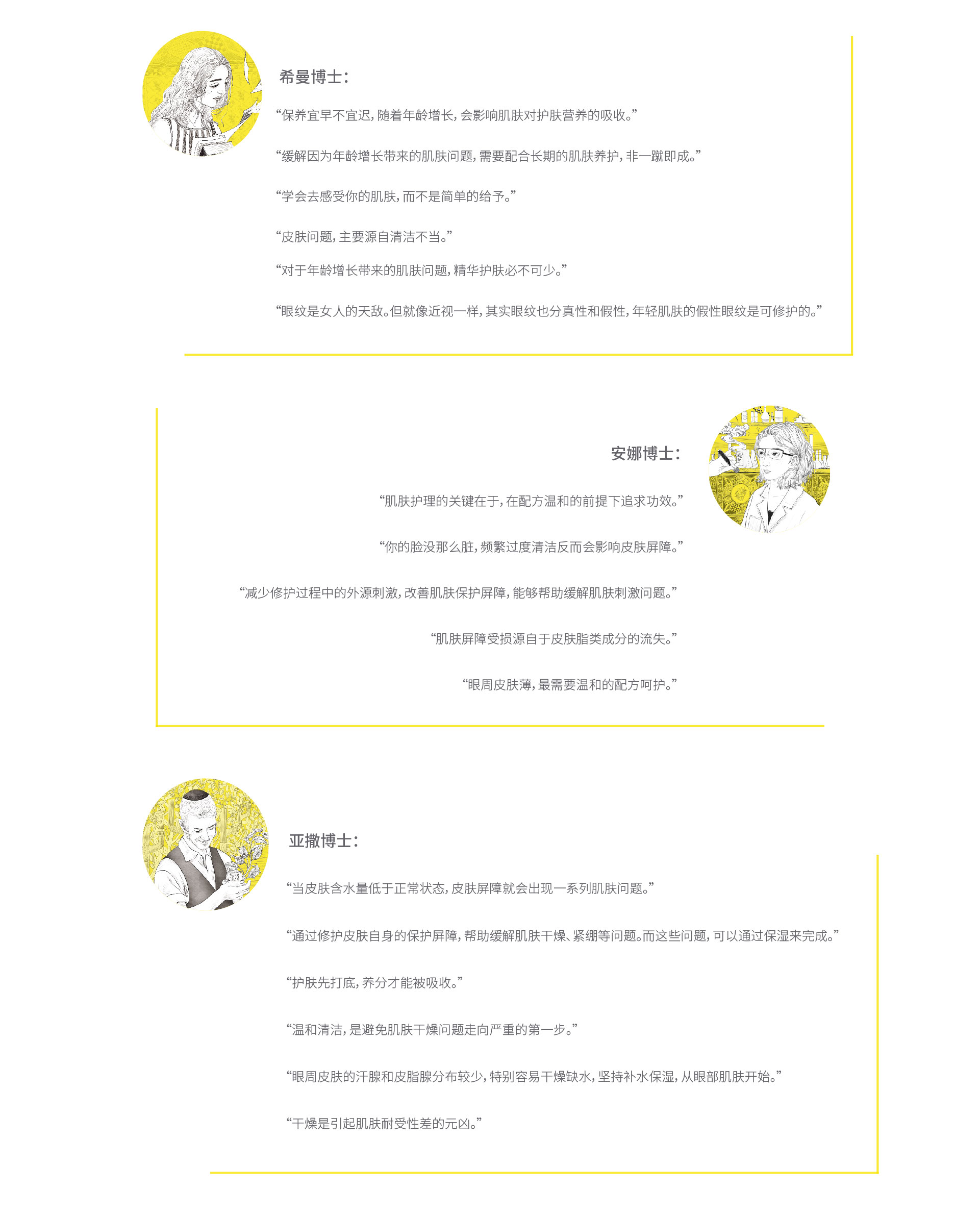 希曼博士：

“保养宜早不宜迟，随着年龄增长，会影响肌肤对护肤营养的吸收。”

“缓解因为年龄增长带来的肌肤问题，需要配合长期的肌肤养护，非一蹴即成。”

“学会去感受你的肌肤，而不是简单的给予。”

“皮肤问题，主要源自清洁不当。”

“对于年龄增长带来的肌肤问题，精华护肤必不可少。”

“眼纹是女人的天敌。但就像近视一样，其实眼纹也分真性和假性，年轻肌肤的假性眼纹是可修护的。”

安娜博士：

“肌肤护理的关键在于，在配方温和的前提下追求功效。”

“你的脸没那么脏，频繁过度清洁反而会影响皮肤屏障。”

“减少修护过程中的外源刺激，改善肌肤保护屏障，能够帮助缓解肌肤刺激问题。”

“肌肤屏障受损源自于皮肤脂类成分的流失。”

“眼周皮肤薄，最需要温和的配方呵护。”

亚撒博士：

“当皮肤含水量低于正常状态，皮肤屏障就会出现一系列肌肤问题。”

“通过修护皮肤自身的保护屏障，帮助缓解肌肤干燥、紧绷等问题。而这些问题，可以通过保湿来完成。”

“护肤先打底，养分才能被吸收。”

“温和清洁，是避免肌肤干燥问题走向严重的第一步。”

“眼周皮肤的汗腺和皮脂腺分布较少，特别容易干燥缺水，坚持补水保湿，从眼部肌肤开始。”

“干燥是引起肌肤耐受性差的元凶。”